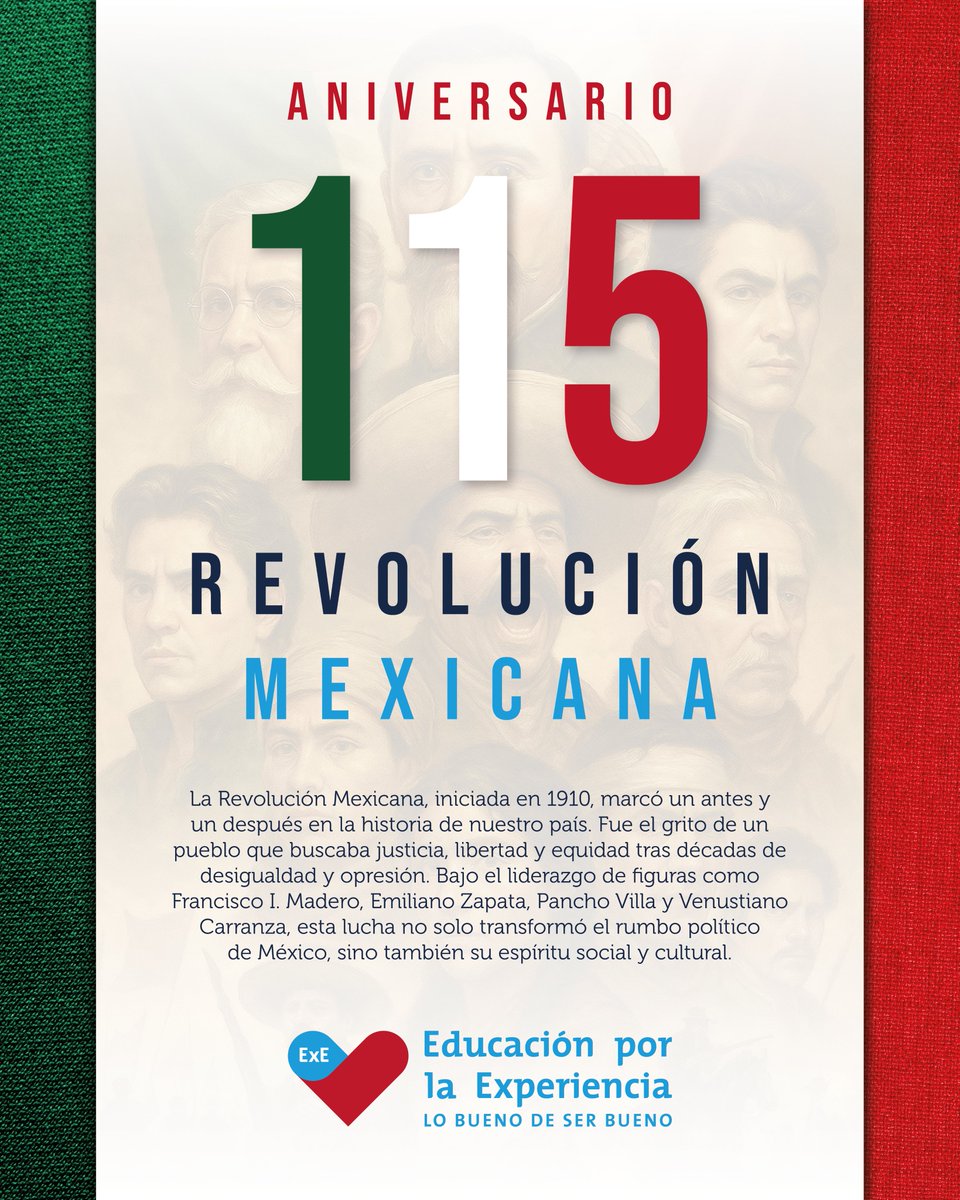 ANIVERSARIO

115

REVOLUCIÓN
MEXICANA

La Revolución Mexicana, iniciada en 1910, marcó un antes y un después en la historia de nuestro país. Fue el grito de un pueblo que buscaba justicia, libertad y equidad tras décadas de desigualdad y opresión. Bajo el liderazgo de figuras como Francisco I. Madero, Emiliano Zapata, Pancho Villa y Venustiano Carranza, esta lucha no solo transformó el rumbo político de México, sino también su espíritu social y cultural.

ExE
Educación por la Experiencia
LO BUENO DE SER BUENO